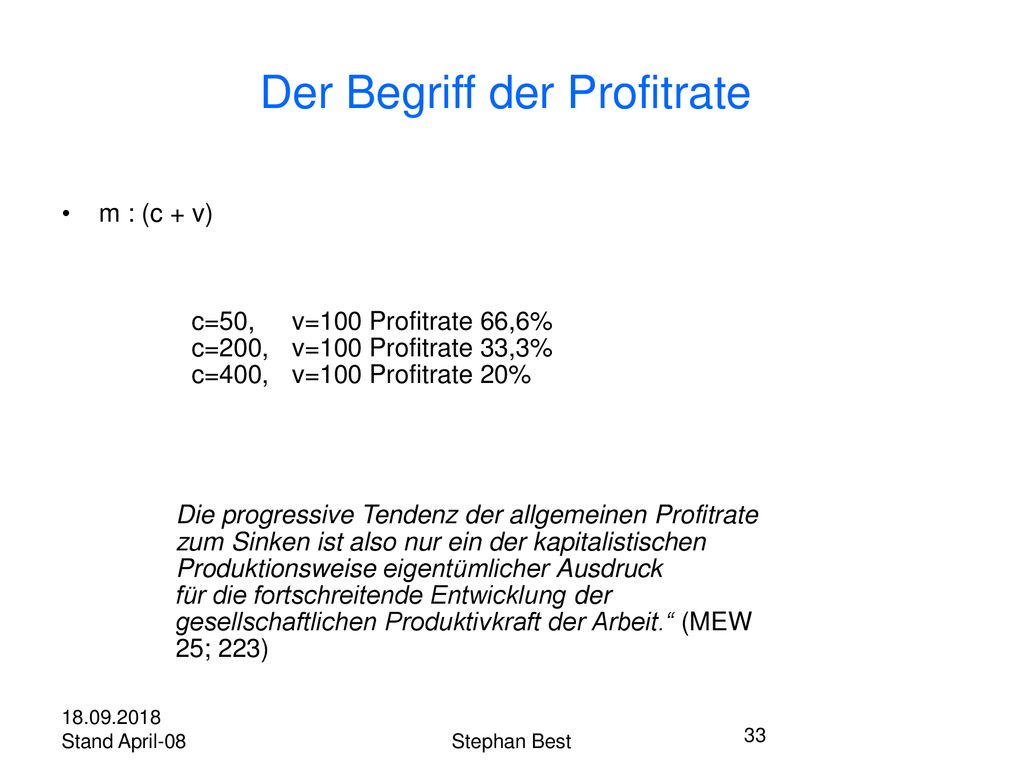 Der Begriff der Profitrate

• m : (c + v)

c=50, v=100 Profitrate 66,6%
c=200, v=100 Profitrate 33,3%
c=400, v=100 Profitrate 20%

Die progressive Tendenz der allgemeinen Profitrate zum Sinken ist also nur ein der kapitalistischen Produktionsweise eigentümlicher Ausdruck für die fortschreitende Entwicklung der gesellschaftlichen Produktivkraft der Arbeit.“ (MEW 25; 223)

18.09.2018
Stand April-08

Stephan Best

33